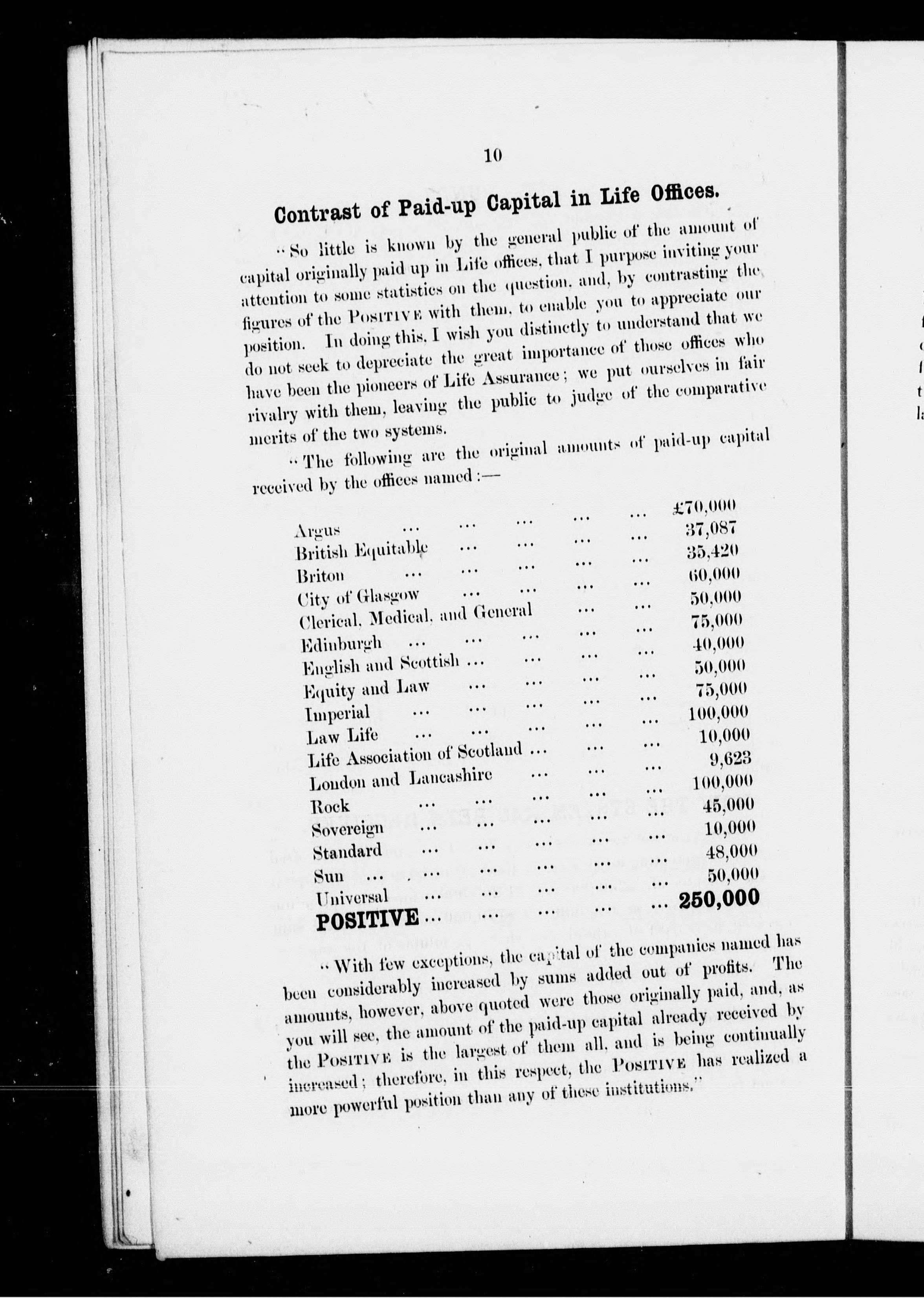 10

Contrast of Paid-up Capital in Life Offices.

"So little is known by the general public of the amount of capital originally paid up in Life offices, that I purpose inviting your attention to some statistics on the question, and, by contrasting the figures of the POSITIVE with them, to enable you to appreciate our position. In doing this, I wish you distinctly to understand that we do not seek to depreciate the great importance of those offices who have been the pioneers of Life Assurance; we put ourselves in fair rivalry with them, leaving the public to judge of the comparative merits of the two systems.

"The following are the original amounts of paid-up capital received by the offices named:—

| | |
|---|---|
| Argus ... ... ... ... ... | £70,000 |
| British Equitable ... ... ... ... | 37,087 |
| Briton ... ... ... ... ... | 35,420 |
| City of Glasgow ... ... ... ... | 60,000 |
| Clerical, Medical, and General ... ... | 50,000 |
| Edinburgh ... ... ... ... ... | 75,000 |
| English and Scottish ... ... ... ... | 40,000 |
| Equity and Law ... ... ... ... | 50,000 |
| Imperial ... ... ... ... ... | 75,000 |
| Law Life ... ... ... ... ... | 100,000 |
| Life Association of Scotland ... ... ... | 10,000 |
| London and Lancashire ... ... ... | 9,623 |
| Rock ... ... ... ... ... | 100,000 |
| Sovereign ... ... ... ... ... | 45,000 |
| Standard ... ... ... ... ... | 10,000 |
| Sun ... ... ... ... ... ... | 48,000 |
| Universal ... ... ... ... ... | 50,000 |
| POSITIVE ... ... ... ... ... | 250,000 |

"With few exceptions, the capital of the companies named has been considerably increased by sums added out of profits. The amounts, however, above quoted were those originally paid, and, as you will see, the amount of the paid-up capital already received by the POSITIVE is the largest of them all, and is being continually increased; therefore, in this respect, the POSITIVE has realized a more powerful position than any of these institutions."